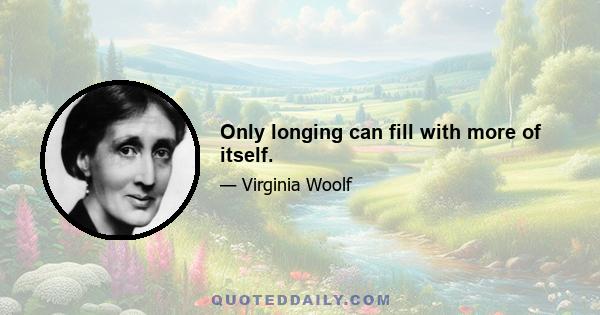 Only longing can fill with more of itself.

— Virginia Woolf

QUOTEDDAILY.COM